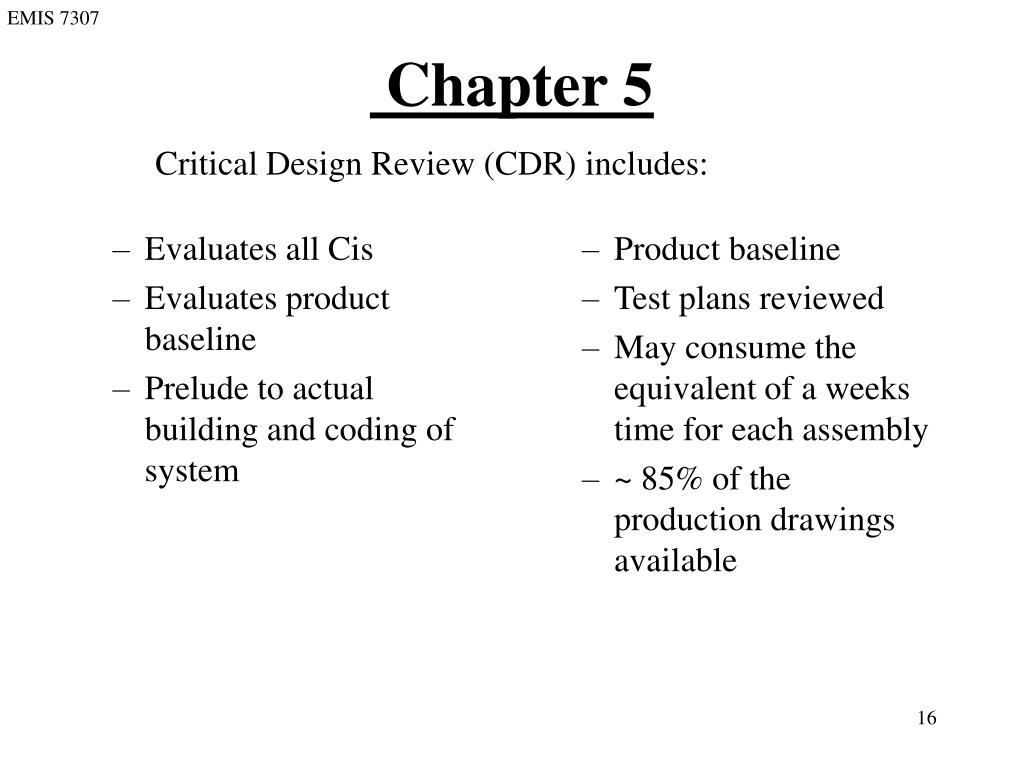 EMIS 7307

Chapter 5

Critical Design Review (CDR) includes:

– Evaluates all Cis
– Evaluates product baseline
– Prelude to actual building and coding of system

– Product baseline
– Test plans reviewed
– May consume the equivalent of a weeks time for each assembly
– ~ 85% of the production drawings available

16